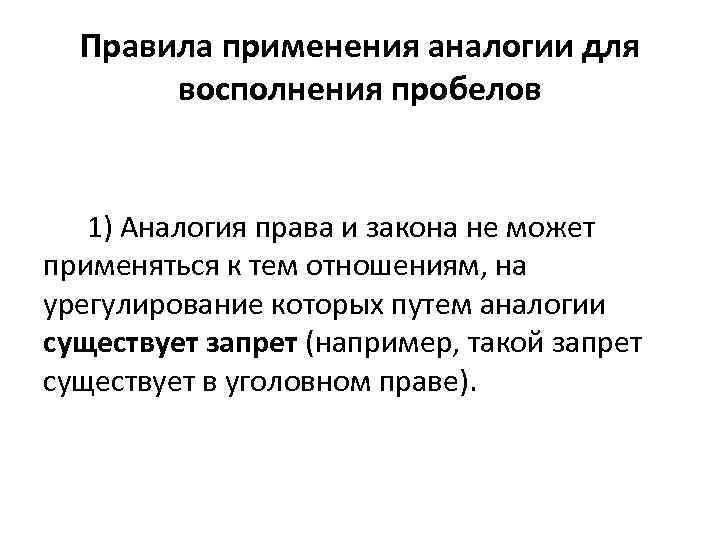 Правила применения аналогии для восполнения пробелов

1) Аналогия права и закона не может применяться к тем отношениям, на урегулирование которых путем аналогии существует запрет (например, такой запрет существует в уголовном праве).